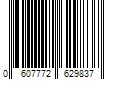 0 607772 629837